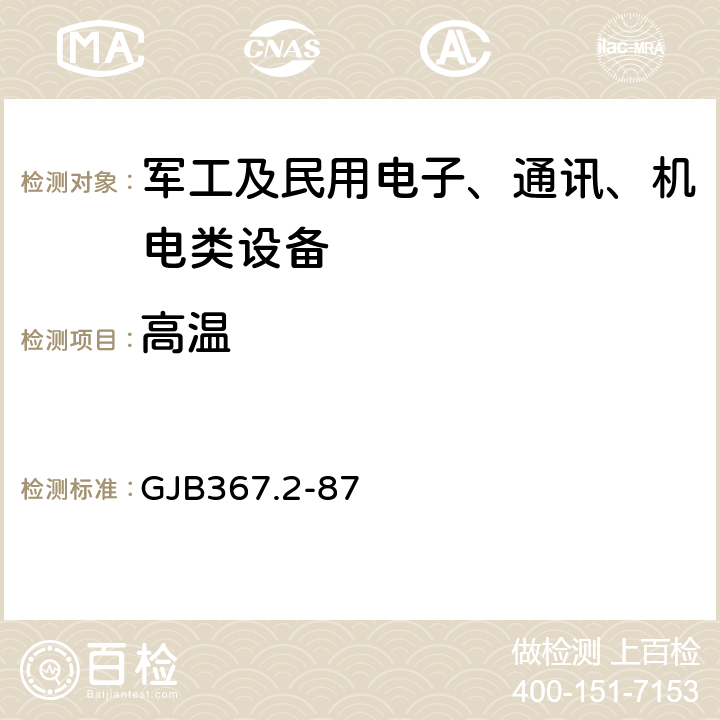 MA CNAS AC ilac-MRA

检测对象：军工及民用电子、通讯、机电类设备

检测项目：高温

检测标准：GJB367.2-87

百检
Baijiantest.com

做检测 上百检
400-151-7153